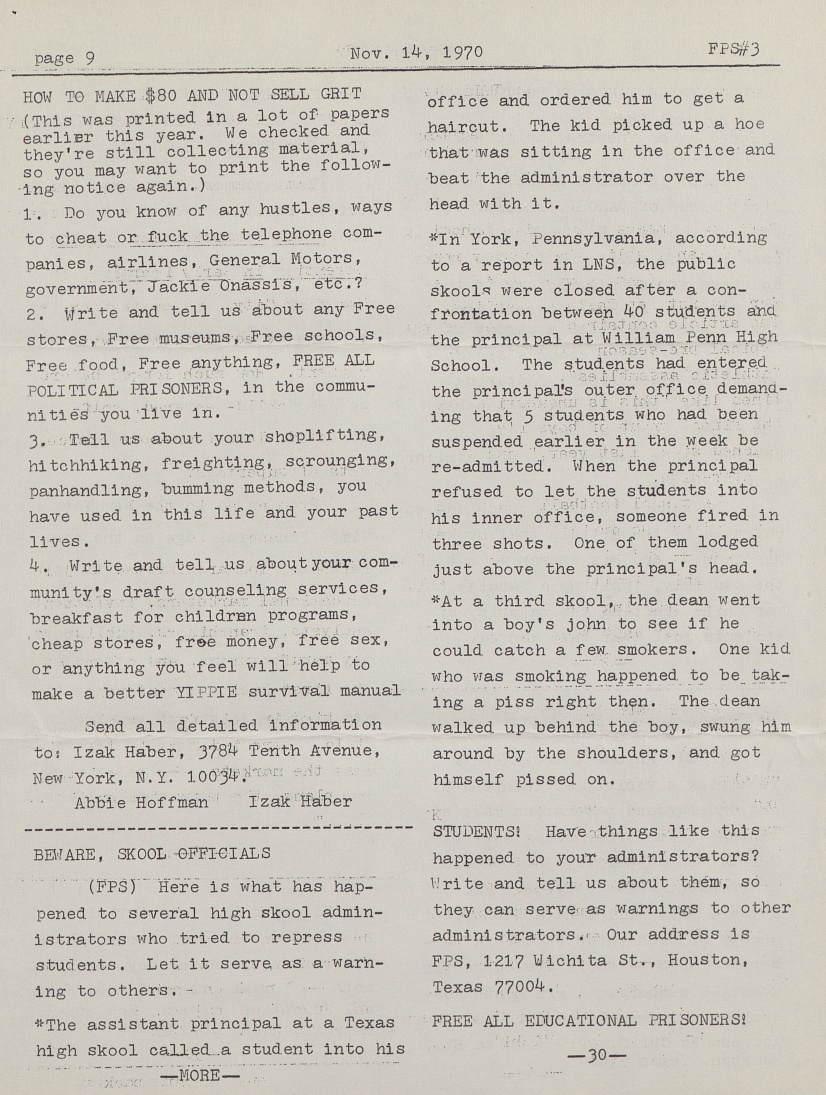 page 9 Nov. 14, 1970 FPS#3

HOW TO MAKE $80 AND NOT SELL GRIT
(This was printed in a lot of papers earlier this year. We checked and they're still collecting material, so you may want to print the following notice again.)

1. Do you know of any hustles, ways to cheat or fuck the telephone companies, airlines, General Motors, government, Jackie Onassis, etc.?
2. Write and tell us about any Free stores, Free museums, Free schools, Free food, Free anything, FREE ALL POLITICAL PRISONERS, in the communities you live in.
3. Tell us about your shoplifting, hitchhiking, freighting, scrounging, panhandling, bumming methods, you have used in this life and your past lives.
4. Write and tell us about your community's draft counseling services, breakfast for children programs, cheap stores, free money, free sex, or anything you feel will help to make a better YIPPIE survival manual

Send all detailed information to: Izak Haber, 3784 Tenth Avenue, New York, N.Y. 10034.
Abbie Hoffman Izak Haber

BEWARE, SKOOL OFFICIALS

(FPS) Here is what has happened to several high skool administrators who tried to repress students. Let it serve as a warning to others.

*The assistant principal at a Texas high skool called a student into his

—MORE—

office and ordered him to get a haircut. The kid picked up a hoe that was sitting in the office and beat the administrator over the head with it.

*In York, Pennsylvania, according to a report in LNS, the public skools were closed after a confrontation between 40 students and the principal at William Penn High School. The students had entered the principal's outer office demanding that 5 students who had been suspended earlier in the week be re-admitted. When the principal refused to let the students into his inner office, someone fired in three shots. One of them lodged just above the principal's head.

*At a third skool, the dean went into a boy's john to see if he could catch a few smokers. One kid who was smoking happened to be taking a piss right then. The dean walked up behind the boy, swung him around by the shoulders, and got himself pissed on.

STUDENTS! Have things like this happened to your administrators? Write and tell us about them, so they can serve as warnings to other administrators. Our address is FPS, 1217 Wichita St., Houston, Texas 77004.

FREE ALL EDUCATIONAL PRISONERS!

—30—